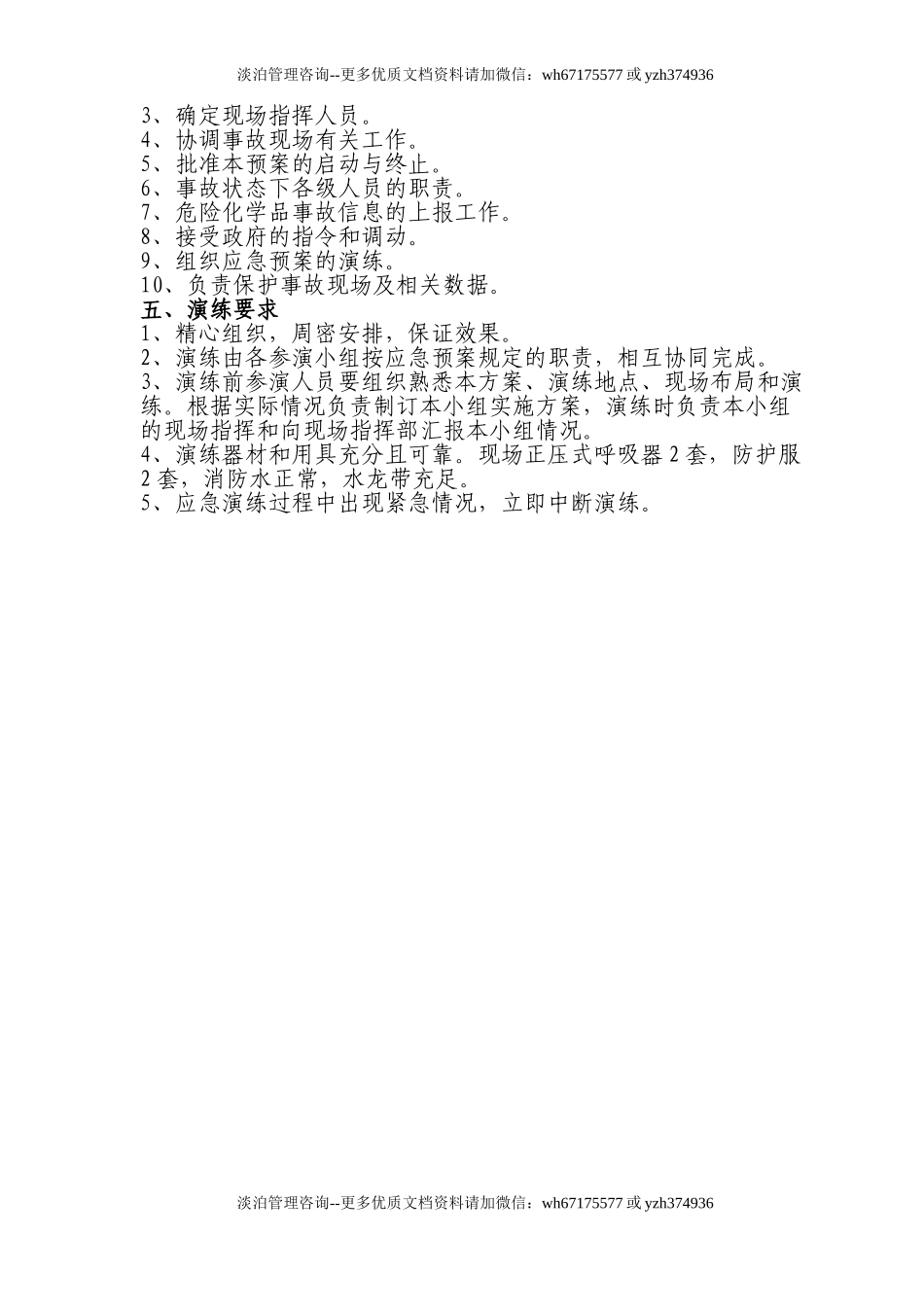 淡泊管理咨询--更多优质文档资料请加微信：wh67175577 或 yzh374936

3、确定现场指挥人员。
4、协调事故现场有关工作。
5、批准本预案的启动与终止。
6、事故状态下各级人员的职责。
7、危险化学品事故信息的上报工作。
8、接受政府的指令和调动。
9、组织应急预案的演练。
10、负责保护事故现场及相关数据。

五、演练要求
1、精心组织，周密安排，保证效果。
2、演练由各参演小组按应急预案规定的职责，相互协同完成。
3、演练前参演人员要组织熟悉本方案、演练地点、现场布局和演练。根据实际情况负责制订本小组实施方案，演练时负责本小组的现场指挥和向现场指挥部汇报本小组情况。
4、演练器材和用具充分且可靠。现场正压式呼吸器 2 套，防护服 2 套，消防水正常，水龙带充足。
5、应急演练过程中出现紧急情况，立即中断演练。

淡泊管理咨询--更多优质文档资料请加微信：wh67175577 或 yzh374936